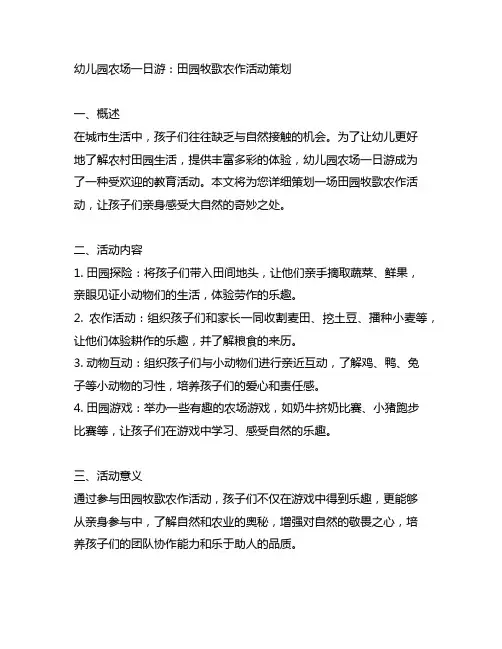 幼儿园农场一日游：田园牧歌农作活动策划

一、概述
在城市生活中，孩子们往往缺乏与自然接触的机会。为了让幼儿更好地了解农村田园生活，提供丰富多彩的体验，幼儿园农场一日游成为了一种受欢迎的教育活动。本文将为您详细策划一场田园牧歌农作活动，让孩子们亲身感受大自然的奇妙之处。

二、活动内容
1. 田园探险：将孩子们带入田间地头，让他们亲手摘取蔬菜、鲜果，亲眼见证小动物们的生活，体验劳作的乐趣。
2. 农作活动：组织孩子们和家长一同收割麦田、挖土豆、播种小麦等，让他们体验耕作的乐趣，并了解粮食的来历。
3. 动物互动：组织孩子们与小动物们进行亲近互动，了解鸡、鸭、兔子等小动物的习性，培养孩子们的爱心和责任感。
4. 田园游戏：举办一些有趣的农场游戏，如奶牛挤奶比赛、小猪跑步比赛等，让孩子们在游戏中学习、感受自然的乐趣。

三、活动意义
通过参与田园牧歌农作活动，孩子们不仅在游戏中得到乐趣，更能够从亲身参与中，了解自然和农业的奥秘，增强对自然的敬畏之心，培养孩子们的团队协作能力和乐于助人的品质。